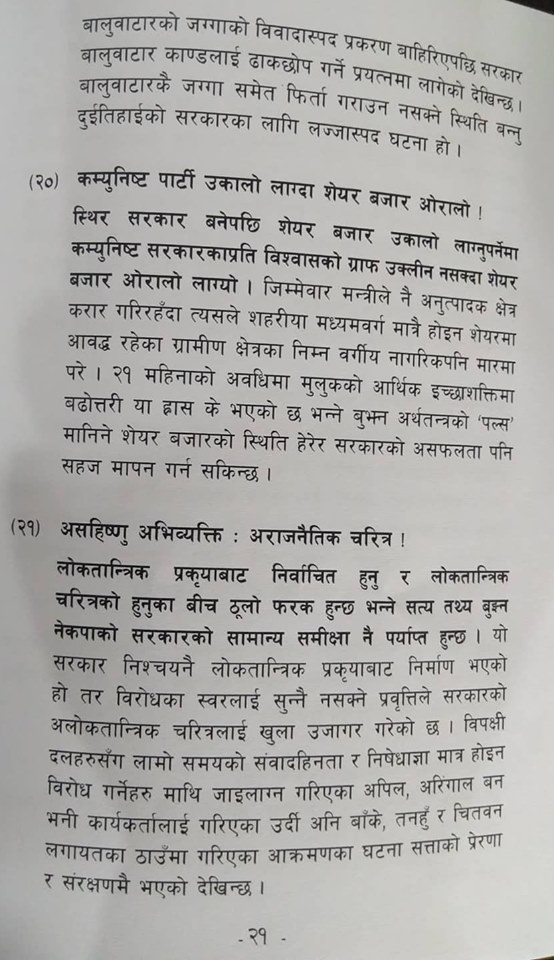 बालुवाटारको जग्गाको विवादास्पद प्रकरण बाहिरिएपछि सरकार बालुवाटार काण्डलाई ढाकछोप गर्ने प्रयत्नमा लागेको देखिन्छ। बालुवाटारकै जग्गा समेत फिर्ता गराउन नसक्ने स्थिति बन्नु दुईतिहाईको सरकारका लागि लज्जास्पद घटना हो।

(२०) कम्युनिष्ट पार्टी उकालो लाग्दा शेयर बजार ओरालो !

स्थिर सरकार बनेपछि शेयर बजार उकालो लाग्नुपर्नेमा कम्युनिष्ट सरकारकाप्रति विश्वासको ग्राफ उक्लीन नसक्दा शेयर बजार ओरालो लाग्यो। जिम्मेवार मन्त्रीले नै अनुत्पादक क्षेत्र करार गरिरहँदा त्यसले शहरीया मध्यमवर्ग मात्रै होइन शेयरमा आवद्ध रहेका ग्रामीण क्षेत्रका निम्न वर्गीय नागरिकपनि मारमा परे। २१ महिनाको अवधिमा मुलुकको आर्थिक इच्छाशक्तिमा बढोत्तरी या ह्रास के भएको छ भन्ने बुझ्न अर्थतन्त्रको 'पल्स' मानिने शेयर बजारको स्थिति हेरेर सरकारको असफलता पनि सहज मापन गर्न सकिन्छ।

(२१) असहिष्णु अभिव्यक्ति : अराजनैतिक चरित्र !

लोकतान्त्रिक प्रकृयाबाट निर्वाचित हुनु र लोकतान्त्रिक चरित्रको हुनुका बीच ठूलो फरक हुन्छ भन्ने सत्य तथ्य बुझ्न नेकपाको सरकारको सामान्य समीक्षा नै पर्याप्त हुन्छ। यो सरकार निश्चयनै लोकतान्त्रिक प्रकृयाबाट निर्माण भएको हो तर विरोधका स्वरलाई सुन्नै नसक्ने प्रवृत्तिले सरकारको अलोकतान्त्रिक चरित्रलाई खुला उजागर गरेको छ। विपक्षी दलहरुसँग लामो समयको संवादहिनता र निषेधाज्ञा मात्र होइन विरोध गर्नेहरु माथि जाइलाग्न गरिएका अपिल, अरिगाल बन भनी कार्यकर्तालाई गरिएका उर्दी अनि बाँके, तनहुँ र चितवन लगायतका ठाउँमा गरिएका आक्रमणका घटना सत्ताको प्रेरणा र संरक्षणमै भएको देखिन्छ।

- २१ -